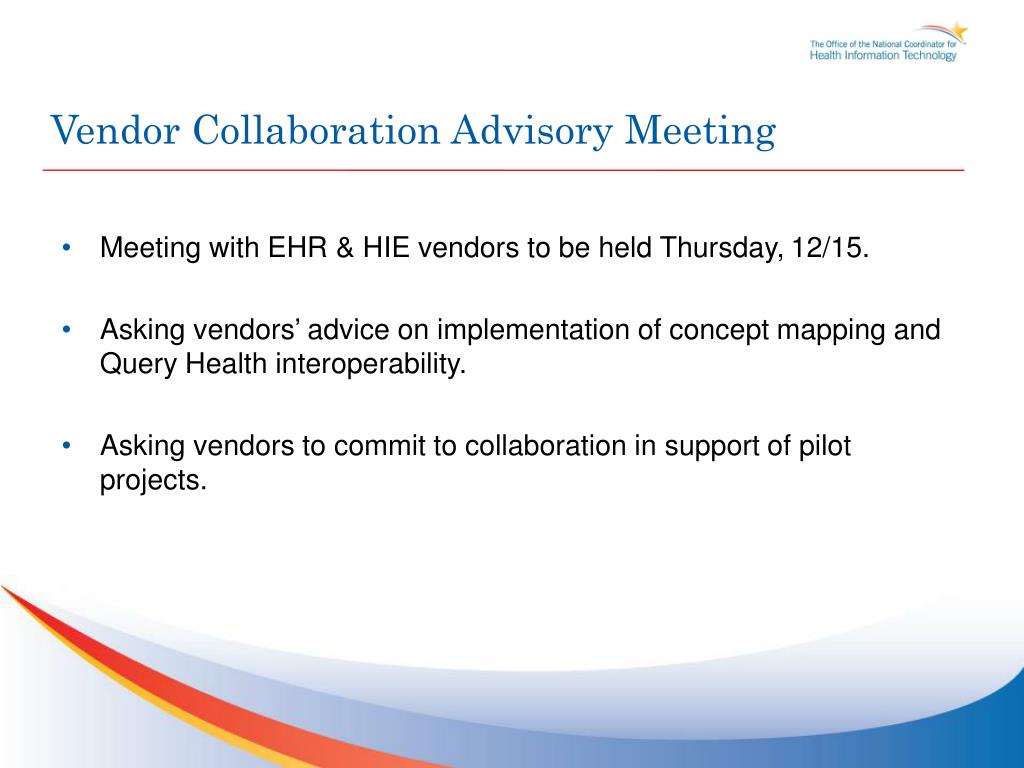 The Office of the National Coordinator for Health Information Technology

Vendor Collaboration Advisory Meeting

• Meeting with EHR & HIE vendors to be held Thursday, 12/15.

• Asking vendors' advice on implementation of concept mapping and Query Health interoperability.

• Asking vendors to commit to collaboration in support of pilot projects.